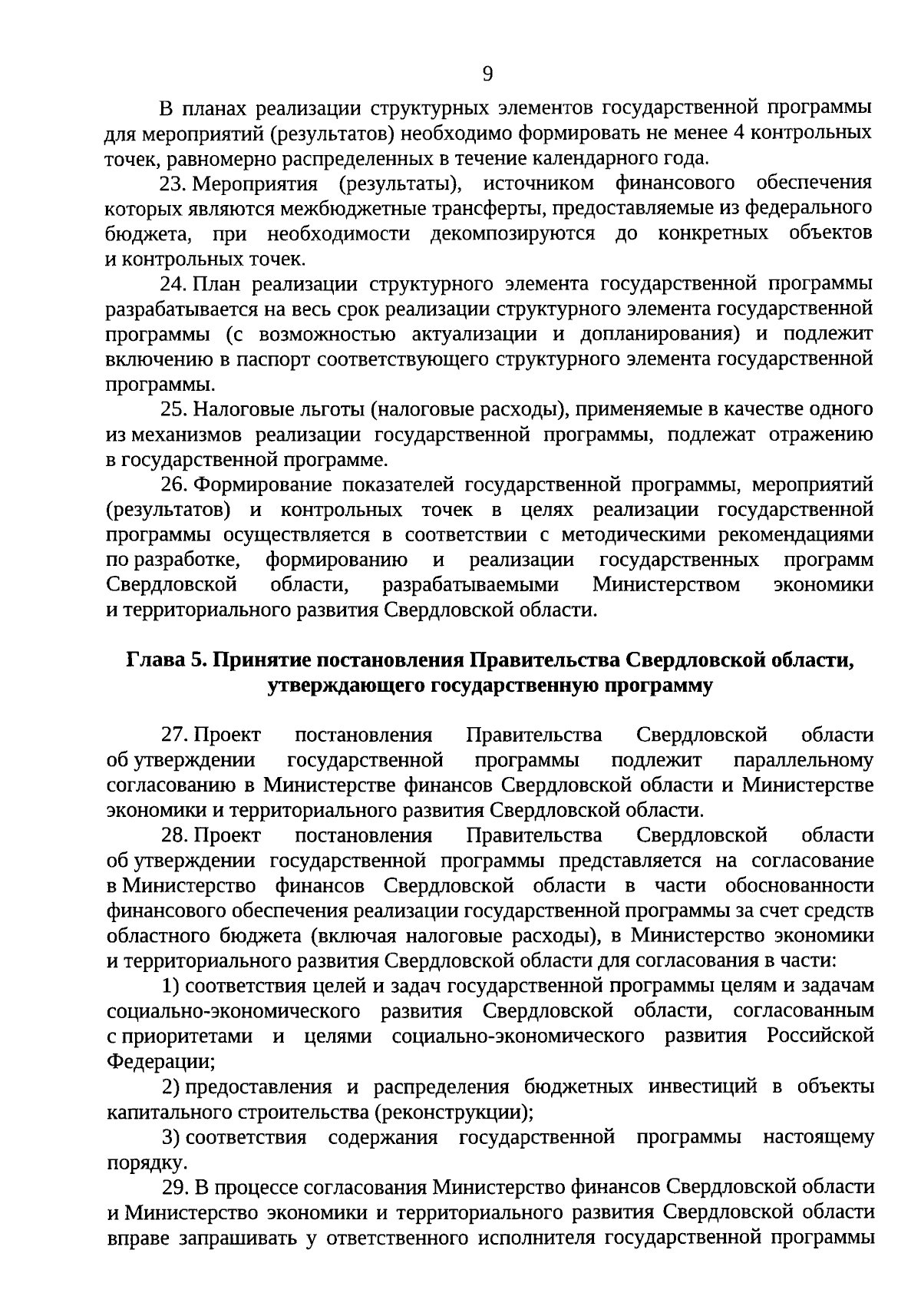 9

В планах реализации структурных элементов государственной программы для мероприятий (результатов) необходимо формировать не менее 4 контрольных точек, равномерно распределенных в течение календарного года.

23. Мероприятия (результаты), источником финансового обеспечения которых являются межбюджетные трансферты, предоставляемые из федерального бюджета, при необходимости декомпозируются до конкретных объектов и контрольных точек.

24. План реализации структурного элемента государственной программы разрабатывается на весь срок реализации структурного элемента государственной программы (с возможностью актуализации и допланирования) и подлежит включению в паспорт соответствующего структурного элемента государственной программы.

25. Налоговые льготы (налоговые расходы), применяемые в качестве одного из механизмов реализации государственной программы, подлежат отражению в государственной программе.

26. Формирование показателей государственной программы, мероприятий (результатов) и контрольных точек в целях реализации государственной программы осуществляется в соответствии с методическими рекомендациями по разработке, формированию и реализации государственных программ Свердловской области, разрабатываемыми Министерством экономики и территориального развития Свердловской области.

Глава 5. Принятие постановления Правительства Свердловской области, утверждающего государственную программу

27. Проект постановления Правительства Свердловской области об утверждении государственной программы подлежит параллельному согласованию в Министерстве финансов Свердловской области и Министерстве экономики и территориального развития Свердловской области.

28. Проект постановления Правительства Свердловской области об утверждении государственной программы представляется на согласование в Министерство финансов Свердловской области в части обоснованности финансового обеспечения реализации государственной программы за счет средств областного бюджета (включая налоговые расходы), в Министерство экономики и территориального развития Свердловской области для согласования в части:

1) соответствия целей и задач государственной программы целям и задачам социально-экономического развития Свердловской области, согласованным с приоритетами и целями социально-экономического развития Российской Федерации;

2) предоставления и распределения бюджетных инвестиций в объекты капитального строительства (реконструкции);

3) соответствия содержания государственной программы настоящему порядку.

29. В процессе согласования Министерство финансов Свердловской области и Министерство экономики и территориального развития Свердловской области вправе запрашивать у ответственного исполнителя государственной программы